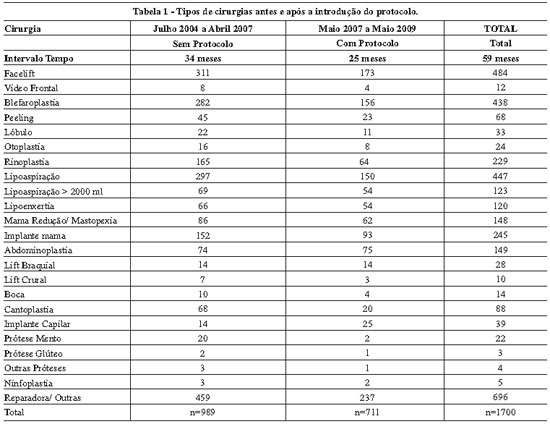 Tabela 1 - Tipos de cirurgias antes e após a introdução do protocolo.

| Cirurgia | Julho 2004 a Abril 2007 | Maio 2007 a Maio 2009 | TOTAL |
|---|---|---|---|
| | Sem Protocolo | Com Protocolo | Total |
| Intervalo Tempo | 34 meses | 25 meses | 59 meses |
| Facelift | 311 | 173 | 484 |
| Vídeo Frontal | 8 | 4 | 12 |
| Blefaroplastia | 282 | 156 | 438 |
| Peeling | 45 | 23 | 68 |
| Lóbulo | 22 | 11 | 33 |
| Otoplastia | 16 | 8 | 24 |
| Rinoplastia | 165 | 64 | 229 |
| Lipoaspiração | 297 | 150 | 447 |
| Lipoaspiração > 2000 ml | 69 | 54 | 123 |
| Lipoenxertia | 66 | 54 | 120 |
| Mama Redução/ Mastopexia | 86 | 62 | 148 |
| Implante mama | 152 | 93 | 245 |
| Abdominoplastia | 74 | 75 | 149 |
| Lift Braquial | 14 | 14 | 28 |
| Lift Crural | 7 | 3 | 10 |
| Boca | 10 | 4 | 14 |
| Cantoplastia | 68 | 20 | 88 |
| Implante Capilar | 14 | 25 | 39 |
| Prótese Mento | 20 | 2 | 22 |
| Prótese Glúteo | 2 | 1 | 3 |
| Outras Próteses | 3 | 1 | 4 |
| Ninfoplastia | 3 | 2 | 5 |
| Reparadora/ Outras | 459 | 237 | 696 |
| Total | n=989 | n=711 | n=1700 |